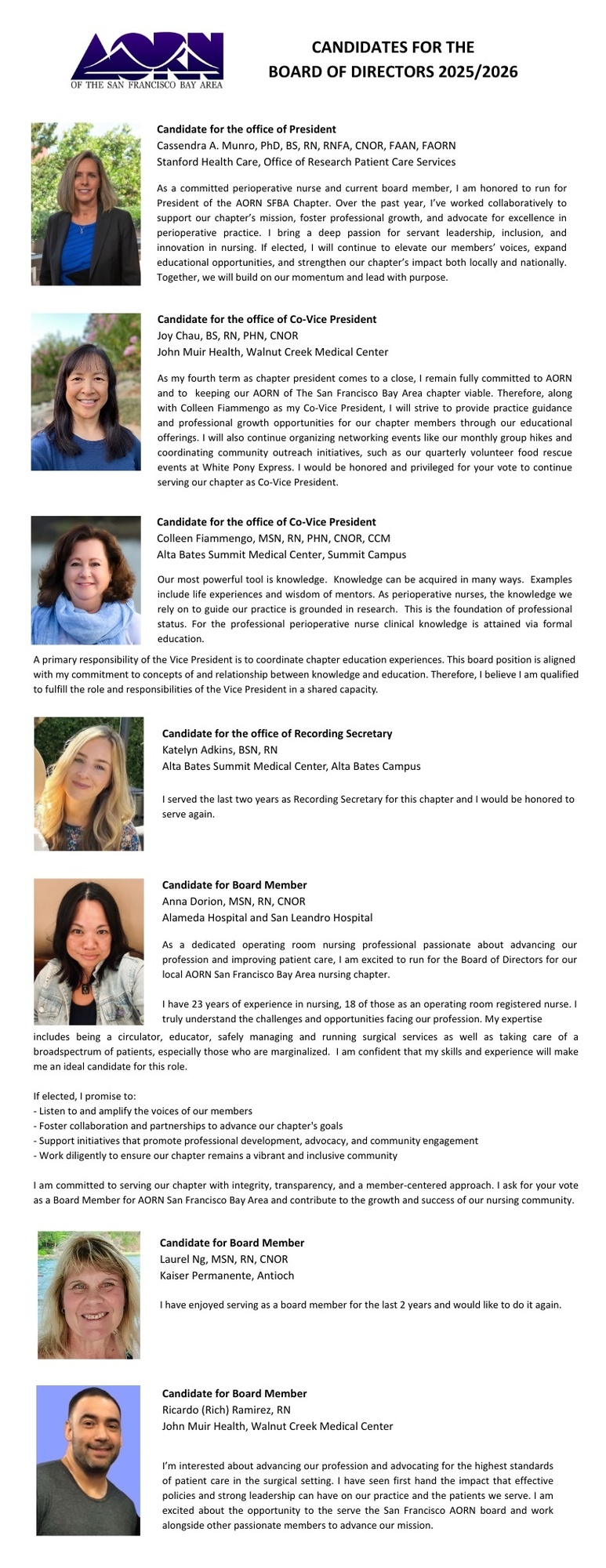 AORN
OF THE SAN FRANCISCO BAY AREA

CANDIDATES FOR THE
BOARD OF DIRECTORS 2025/2026

Candidate for the office of President
Cassendra A. Munro, PhD, BS, RN, RNFA, CNOR, FAAN, FAORN
Stanford Health Care, Office of Research Patient Care Services

As a committed perioperative nurse and current board member, I am honored to run for President of the AORN SFBA Chapter. Over the past year, I've worked collaboratively to support our chapter's mission, foster professional growth, and advocate for excellence in perioperative practice. I bring a deep passion for servant leadership, inclusion, and innovation in nursing. If elected, I will continue to elevate our members' voices, expand educational opportunities, and strengthen our chapter's impact both locally and nationally. Together, we will build on our momentum and lead with purpose.

Candidate for the office of Co-Vice President
Joy Chau, BS, RN, PHN, CNOR
John Muir Health, Walnut Creek Medical Center

As my fourth term as chapter president comes to a close, I remain fully committed to AORN and to keeping our AORN of The San Francisco Bay Area chapter viable. Therefore, along with Colleen Fiammengo as my Co-Vice President, I will strive to provide practice guidance and professional growth opportunities for our chapter members through our educational offerings. I will also continue organizing networking events like our monthly group hikes and coordinating community outreach initiatives, such as our quarterly volunteer food rescue events at White Pony Express. I would be honored and privileged for your vote to continue serving our chapter as Co-Vice President.

Candidate for the office of Co-Vice President
Colleen Fiammengo, MSN, RN, PHN, CNOR, CCM
Alta Bates Summit Medical Center, Summit Campus

Our most powerful tool is knowledge. Knowledge can be acquired in many ways. Examples include life experiences and wisdom of mentors. As perioperative nurses, the knowledge we rely on to guide our practice is grounded in research. This is the foundation of professional status. For the professional perioperative nurse clinical knowledge is attained via formal education.
A primary responsibility of the Vice President is to coordinate chapter education experiences. This board position is aligned with my commitment to concepts of and relationship between knowledge and education. Therefore, I believe I am qualified to fulfill the role and responsibilities of the Vice President in a shared capacity.

Candidate for the office of Recording Secretary
Katelyn Adkins, BSN, RN
Alta Bates Summit Medical Center, Alta Bates Campus

I served the last two years as Recording Secretary for this chapter and I would be honored to serve again.

Candidate for Board Member
Anna Dorion, MSN, RN, CNOR
Alameda Hospital and San Leandro Hospital

As a dedicated operating room nursing professional passionate about advancing our profession and improving patient care, I am excited to run for the Board of Directors for our local AORN San Francisco Bay Area nursing chapter.

I have 23 years of experience in nursing, 18 of those as an operating room registered nurse. I truly understand the challenges and opportunities facing our profession. My expertise includes being a circulator, educator, safely managing and running surgical services as well as taking care of a broadspectrum of patients, especially those who are marginalized. I am confident that my skills and experience will make me an ideal candidate for this role.

If elected, I promise to:
- Listen to and amplify the voices of our members
- Foster collaboration and partnerships to advance our chapter's goals
- Support initiatives that promote professional development, advocacy, and community engagement
- Work diligently to ensure our chapter remains a vibrant and inclusive community

I am committed to serving our chapter with integrity, transparency, and a member-centered approach. I ask for your vote as a Board Member for AORN San Francisco Bay Area and contribute to the growth and success of our nursing community.

Candidate for Board Member
Laurel Ng, MSN, RN, CNOR
Kaiser Permanente, Antioch

I have enjoyed serving as a board member for the last 2 years and would like to do it again.

Candidate for Board Member
Ricardo (Rich) Ramirez, RN
John Muir Health, Walnut Creek Medical Center

I'm interested about advancing our profession and advocating for the highest standards of patient care in the surgical setting. I have seen first hand the impact that effective policies and strong leadership can have on our practice and the patients we serve. I am excited about the opportunity to the serve the San Francisco AORN board and work alongside other passionate members to advance our mission.